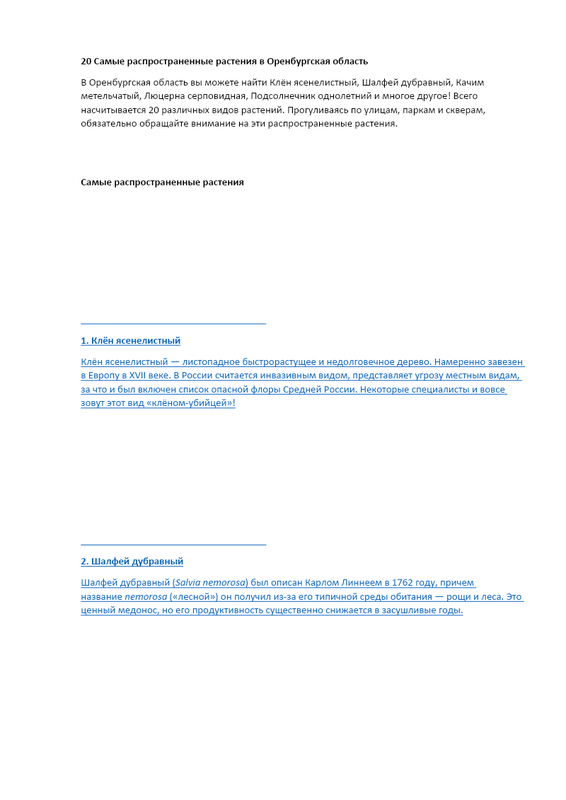 20 Самые распространенные растения в Оренбургская область

В Оренбургская область вы можете найти Клён ясенелистный, Шалфей дубравный, Качим метельчатый, Люцерна серповидная, Подсолнечник однолетний и многое другое! Всего насчитывается 20 различных видов растений. Прогуливаясь по улицам, паркам и скверам, обязательно обращайте внимание на эти распространенные растения.

Самые распространенные растения

1. Клён ясенелистный

Клён ясенелистный — листопадное быстрорастущее и недолговечное дерево. Намеренно завезен в Европу в XVII веке. В России считается инвазивным видом, представляет угрозу местным видам, за что и был включен список опасной флоры Средней России. Некоторые специалисты и вовсе зовут этот вид «клёном-убийцей»!

2. Шалфей дубравный

Шалфей дубравный (Salvia nemorosa) был описан Карлом Линнеем в 1762 году, причем название nemorosa («лесной») он получил из-за его типичной среды обитания — рощи и леса. Это ценный медонос, но его продуктивность существенно снижается в засушливые годы.